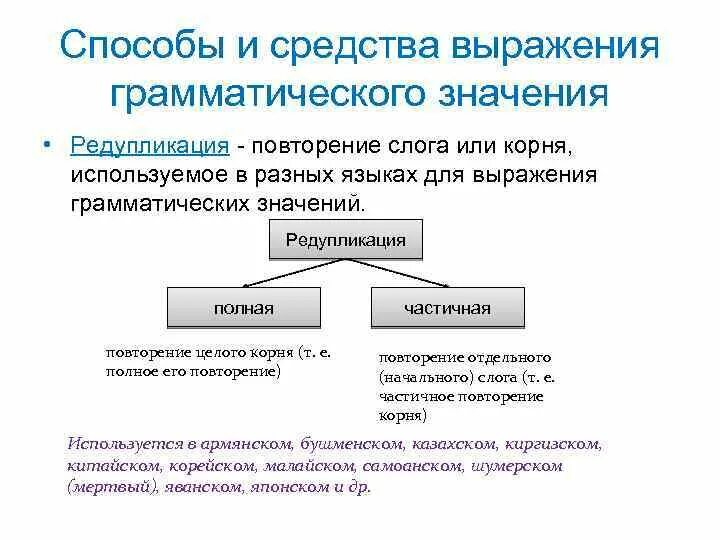 Способы и средства выражения грамматического значения

• Редупликация - повторение слога или корня, используемое в разных языках для выражения грамматических значений.

Редупликация

полная

частичная

повторение целого корня (т. е. полное его повторение)

повторение отдельного (начального) слога (т. е. частичное повторение корня)

Используется в армянском, бушменском, казахском, киргизском, китайском, корейском, малайском, самоанском, шумерском (мертвый), яванском, японском и др.